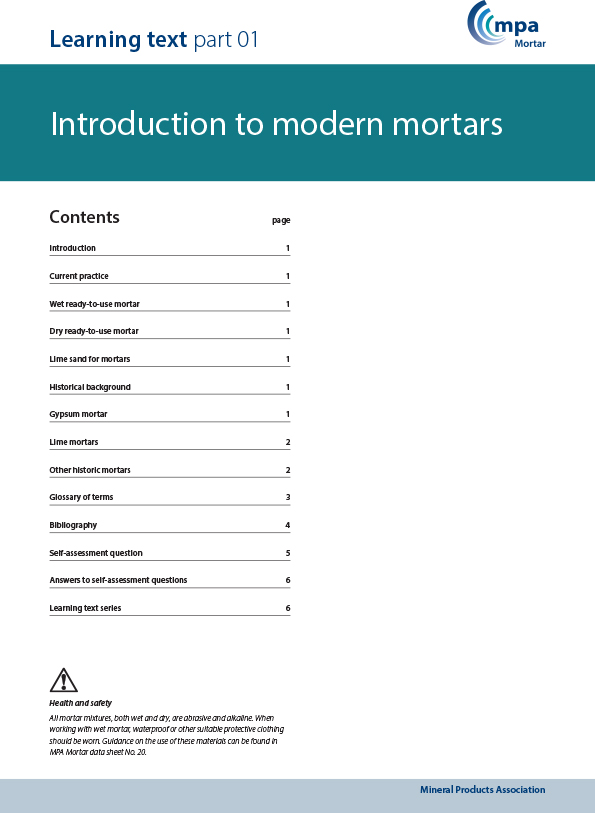 Learning text part 01

mpa
Mortar

Introduction to modern mortars

Contents

| | page |
|---|---|
| Introduction | 1 |
| Current practice | 1 |
| Wet ready-to-use mortar | 1 |
| Dry ready-to-use mortar | 1 |
| Lime sand for mortars | 1 |
| Historical background | 1 |
| Gypsum mortar | 1 |
| Lime mortars | 2 |
| Other historic mortars | 2 |
| Glossary of terms | 3 |
| Bibliography | 4 |
| Self-assessment question | 5 |
| Answers to self-assessment questions | 6 |
| Learning text series | 6 |

Health and safety
All mortar mixtures, both wet and dry, are abrasive and alkaline. When working with wet mortar, waterproof or other suitable protective clothing should be worn. Guidance on the use of these materials can be found in MPA Mortar data sheet No. 20.

Mineral Products Association